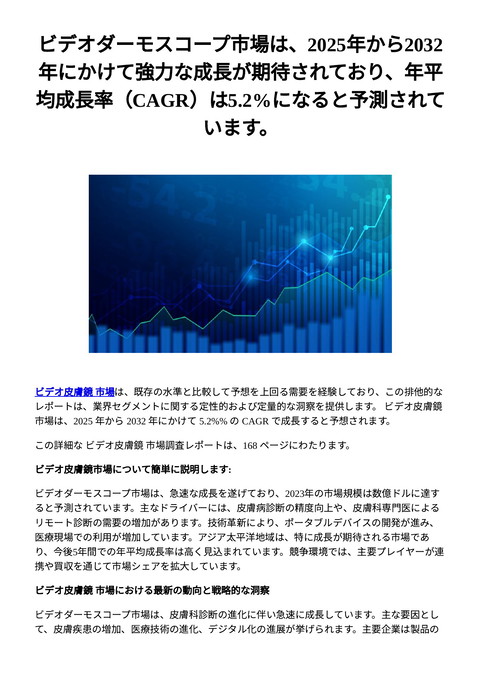 ビデオダーモスコープ市場は、2025年から2032年にかけて強力な成長が期待されており、年平均成長率（CAGR）は5.2%になると予測されています。

ビデオ皮膚鏡 市場は、既存の水準と比較して予想を上回る需要を経験しており、この排他的なレポートは、業界セグメントに関する定性的および定量的な洞察を提供します。 ビデオ皮膚鏡 市場は、2025 年から 2032 年にかけて 5.2%% の CAGR で成長すると予想されます。

この詳細な ビデオ皮膚鏡 市場調査レポートは、168 ページにわたります。

ビデオ皮膚鏡市場について簡単に説明します:

ビデオダーモスコープ市場は、急速な成長を遂げており、2023年の市場規模は数億ドルに達すると予測されています。主なドライバーには、皮膚病診断の精度向上や、皮膚科専門医によるリモート診断の需要の増加があります。技術革新により、ポータブルデバイスの開発が進み、医療現場での利用が増加しています。アジア太平洋地域は、特に成長が期待される市場であり、今後5年間での年平均成長率は高く見込まれています。競争環境では、主要プレイヤーが連携や買収を通じて市場シェアを拡大しています。

ビデオ皮膚鏡 市場における最新の動向と戦略的な洞察

ビデオダーモスコープ市場は、皮膚科診断の進化に伴い急速に成長しています。主な要因として、皮膚疾患の増加、医療技術の進化、デジタル化の進展が挙げられます。主要企業は製品の